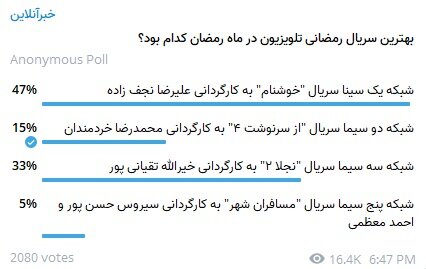 خبرآنلاین

بهترین سریال رمضانی تلویزیون در ماه رمضان کدام بود؟

Anonymous Poll

47% شبکه یک سینا سریال "خوشنام" به کارگردانی علیرضا نجف زاده

15% شبکه دو سیما سریال "از سرنوشت ۴" به کارگردانی محمدرضا خردمندان

33% شبکه سه سیما سریال "نجلا ۲" به کارگردانی خیرالله تقیانی پور

5% شبکه پنج سیما سریال "مسافران شهر" به کارگردانی سیروس حسن پور و احمد معظمی

2080 votes

16.4K 6:47 PM